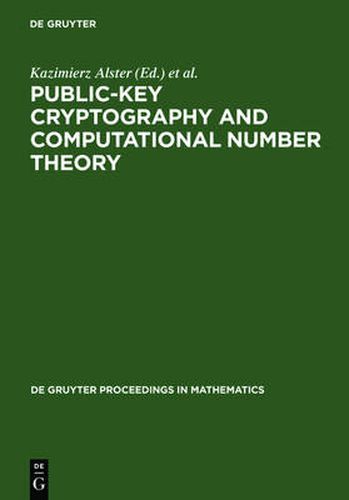 DE GRUYTER

Kazimierz Alster (Ed.) et al.

PUBLIC-KEY CRYPTOGRAPHY AND COMPUTATIONAL NUMBER THEORY

DE GRUYTER PROCEEDINGS IN MATHEMATICS

DE
G